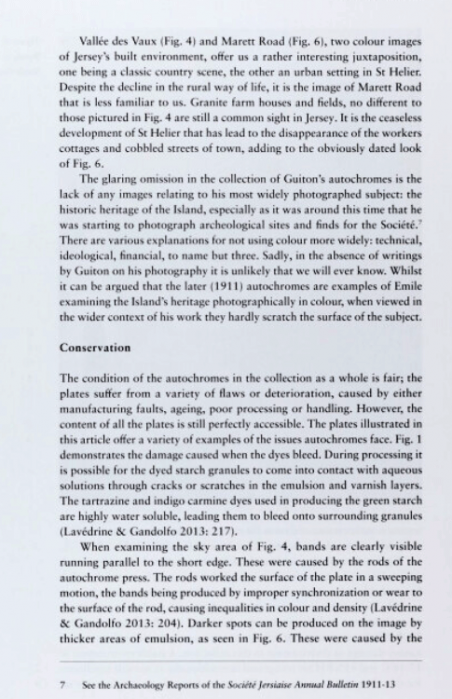 Vallée des Vaux (Fig. 4) and Marett Road (Fig. 6), two colour images of Jersey's built environment, offer us a rather interesting juxtaposition, one being a classic country scene, the other an urban setting in St Helier. Despite the decline in the rural way of life, it is the image of Marett Road that is less familiar to us. Granite farm houses and fields, no different to those pictured in Fig. 4 are still a common sight in Jersey. It is the ceaseless development of St Helier that has lead to the disappearance of the workers cottages and cobbled streets of town, adding to the obviously dated look of Fig. 6.

The glaring omission in the collection of Guiton's autochromes is the lack of any images relating to his most widely photographed subject: the historic heritage of the Island, especially as it was around this time that he was starting to photograph archeological sites and finds for the Société.$^7$ There are various explanations for not using colour more widely: technical, ideological, financial, to name but three. Sadly, in the absence of writings by Guiton on his photography it is unlikely that we will ever know. Whilst it can be argued that the later (1911) autochromes are examples of Emile examining the Island's heritage photographically in colour, when viewed in the wider context of his work they hardly scratch the surface of the subject.

Conservation

The condition of the autochromes in the collection as a whole is fair; the plates suffer from a variety of flaws or deterioration, caused by either manufacturing faults, ageing, poor processing or handling. However, the content of all the plates is still perfectly accessible. The plates illustrated in this article offer a variety of examples of the issues autochromes face. Fig. 1 demonstrates the damage caused when the dyes bleed. During processing it is possible for the dyed starch granules to come into contact with aqueous solutions through cracks or scratches in the emulsion and varnish layers. The tartrazine and indigo carmine dyes used in producing the green starch are highly water soluble, leading them to bleed onto surrounding granules (Lavédrine & Gandolfo 2013: 217).

When examining the sky area of Fig. 4, bands are clearly visible running parallel to the short edge. These were caused by the rods of the autochrome press. The rods worked the surface of the plate in a sweeping motion, the bands being produced by improper synchronization or wear to the surface of the rod, causing inequalities in colour and density (Lavédrine & Gandolfo 2013: 204). Darker spots can be produced on the image by thicker areas of emulsion, as seen in Fig. 6. These were caused by the

7 See the Archaeology Reports of the Société Jersiaise Annual Bulletin 1911-13